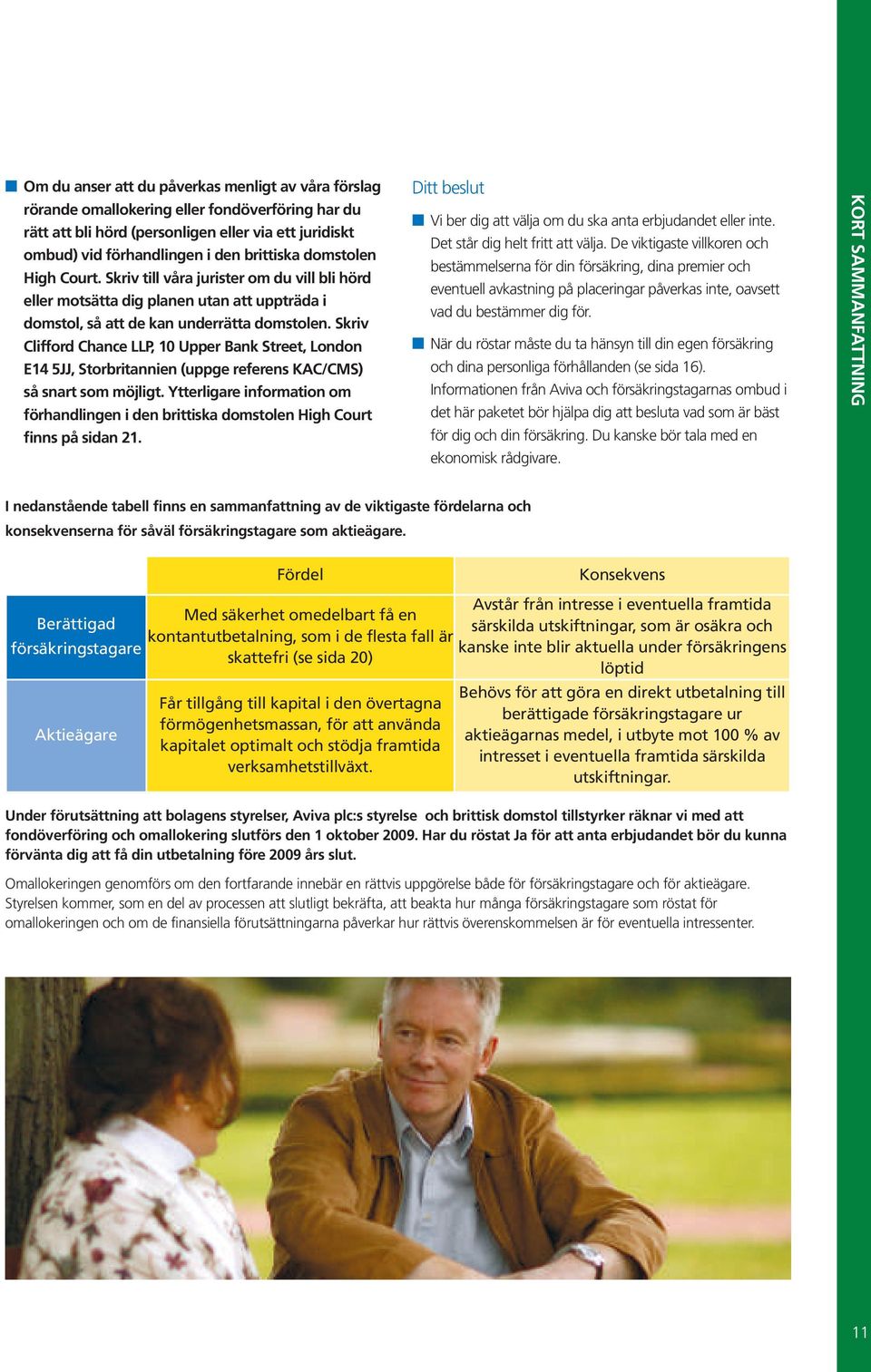 Om du anser att du påverkas menligt av våra förslag rörande omallokering eller fondöverföring har du rätt att bli hörd (personligen eller via ett juridiskt ombud) vid förhandlingen i den brittiska domstolen High Court. Skriv till våra jurister om du vill bli hörd eller motsätta dig planen utan att uppträda i domstol, så att de kan underrätta domstolen. Skriv Clifford Chance LLP, 10 Upper Bank Street, London E14 5JJ, Storbritannien (uppge referens KAC/CMS) så snart som möjligt. Ytterligare information om förhandlingen i den brittiska domstolen High Court finns på sidan 21.

Ditt beslut

Vi ber dig att välja om du ska anta erbjudandet eller inte. Det står dig helt fritt att välja. De viktigaste villkoren och bestämmelserna för din försäkring, dina premier och eventuell avkastning på placeringar påverkas inte, oavsett vad du bestämmer dig för.

När du röstar måste du ta hänsyn till din egen försäkring och dina personliga förhållanden (se sida 16). Informationen från Aviva och försäkringstagarnas ombud i det här paketet bör hjälpa dig att besluta vad som är bäst för dig och din försäkring. Du kanske bör tala med en ekonomisk rådgivare.

KORT SAMMANFATTNING

I nedanstående tabell finns en sammanfattning av de viktigaste fördelarna och konsekvenserna för såväl försäkringstagare som aktieägare.

| | Fördel | Konsekvens |
|---|---|---|
| Berättigad försäkringstagare | Med säkerhet omedelbart få en kontantutbetalning, som i de flesta fall är skattefri (se sida 20) | Avstår från intresse i eventuella framtida särskilda utskiftningar, som är osäkra och kanske inte blir aktuella under försäkringens löptid |
| Aktieägare | Får tillgång till kapital i den övertagna förmögenhetsmassan, för att använda kapitalet optimalt och stödja framtida verksamhetstillväxt. | Behövs för att göra en direkt utbetalning till berättigade försäkringstagare ur aktieägarnas medel, i utbyte mot 100 % av intresset i eventuella framtida särskilda utskiftningar. |

Under förutsättning att bolagens styrelser, Aviva plc:s styrelse och brittisk domstol tillstyrker räknar vi med att fondöverföring och omallokering slutförs den 1 oktober 2009. Har du röstat Ja för att anta erbjudandet bör du kunna förvänta dig att få din utbetalning före 2009 års slut.

Omallokeringen genomförs om den fortfarande innebär en rättvis uppgörelse både för försäkringstagare och för aktieägare. Styrelsen kommer, som en del av processen att slutligt bekräfta, att beakta hur många försäkringstagare som röstat för omallokeringen och om de finansiella förutsättningarna påverkar hur rättvis överenskommelsen är för eventuella intressenter.

11